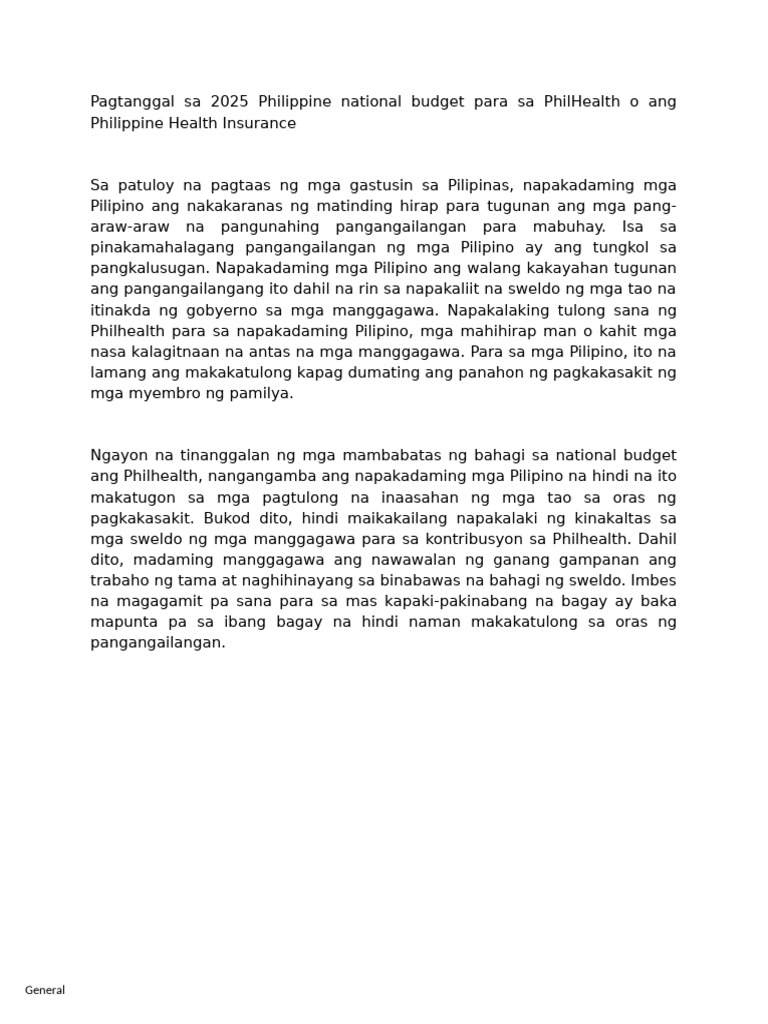 Pagtanggal sa 2025 Philippine national budget para sa PhilHealth o ang Philippine Health Insurance

Sa patuloy na pagtaas ng mga gastusin sa Pilipinas, napakadaming mga Pilipino ang nakakaranas ng matinding hirap para tugunan ang mga pang-araw-araw na pangunahing pangangailangan para mabuhay. Isa sa pinakamahalagang pangangailangan ng mga Pilipino ay ang tungkol sa pangkalusugan. Napakadaming mga Pilipino ang walang kakayahan tugunan ang pangangailangang ito dahil na rin sa napakaliit na sweldo ng mga tao na itinakda ng gobyerno sa mga manggagawa. Napakalaking tulong sana ng Philhealth para sa napakadaming Pilipino, mga mahihirap man o kahit mga nasa kalagitnaan na antas na mga manggagawa. Para sa mga Pilipino, ito na lamang ang makakatulong kapag dumating ang panahon ng pagkakasakit ng mga myembro ng pamilya.

Ngayon na tinanggalan ng mga mambabatas ng bahagi sa national budget ang Philhealth, nangangamba ang napakadaming mga Pilipino na hindi na ito makatugon sa mga pagtulong na inaasahan ng mga tao sa oras ng pagkakasakit. Bukod dito, hindi maikakailang napakalaki ng kinakaltas sa mga sweldo ng mga manggagawa para sa kontribusyon sa Philhealth. Dahil dito, madaming manggagawa ang nawawalan ng ganang gampanan ang trabaho ng tama at naghihinayang sa binabawas na bahagi ng sweldo. Imbes na magagamit pa sana para sa mas kapaki-pakinabang na bagay ay baka mapunta pa sa ibang bagay na hindi naman makakatulong sa oras ng pangangailangan.

General